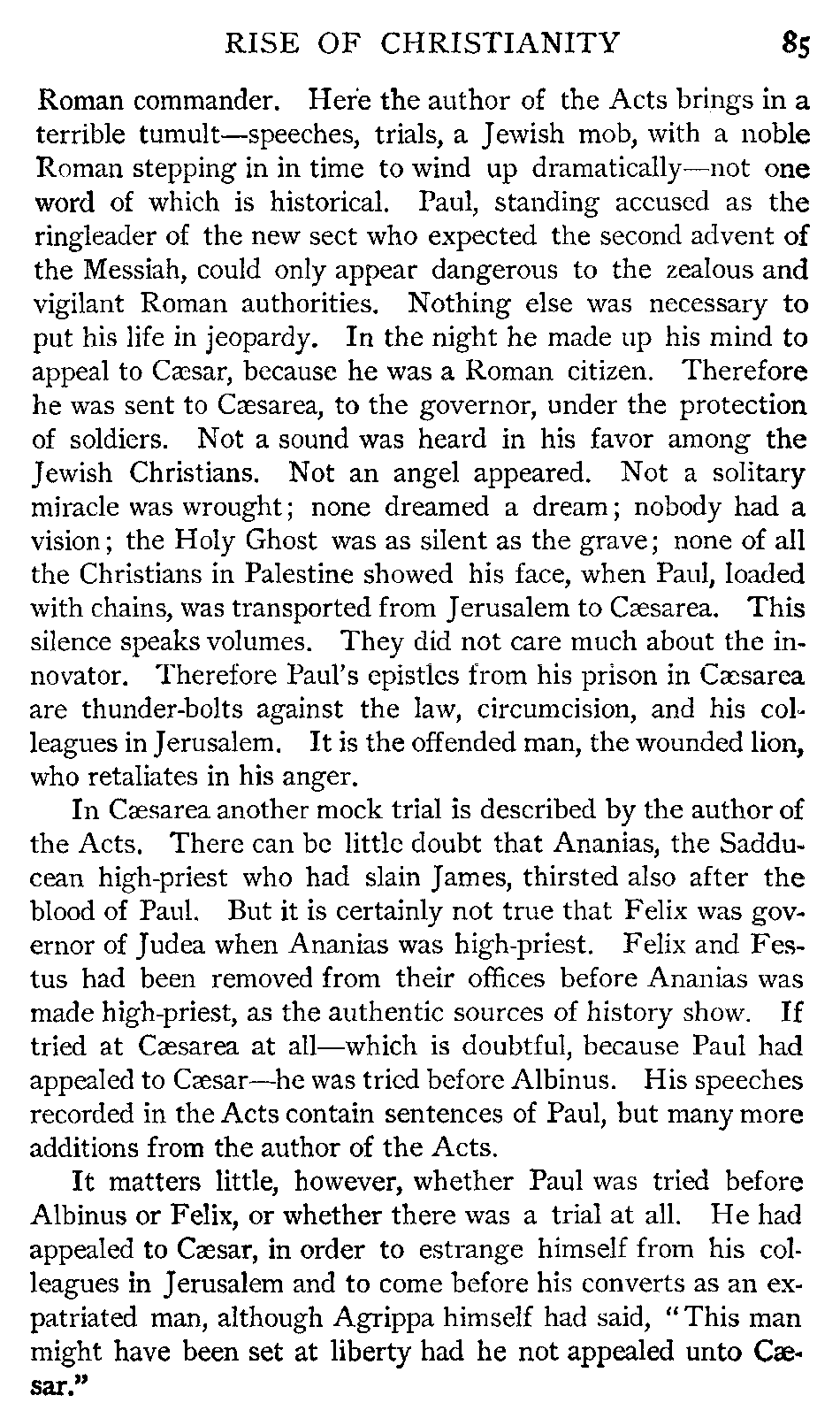 RISE OF CHRISTIANITY 85

Roman commander. Here the author of the Acts brings in a terrible tumult—speeches, trials, a Jewish mob, with a noble Roman stepping in in time to wind up dramatically—not one word of which is historical. Paul, standing accused as the ringleader of the new sect who expected the second advent of the Messiah, could only appear dangerous to the zealous and vigilant Roman authorities. Nothing else was necessary to put his life in jeopardy. In the night he made up his mind to appeal to Cæsar, because he was a Roman citizen. Therefore he was sent to Cæsarea, to the governor, under the protection of soldiers. Not a sound was heard in his favor among the Jewish Christians. Not an angel appeared. Not a solitary miracle was wrought; none dreamed a dream; nobody had a vision; the Holy Ghost was as silent as the grave; none of all the Christians in Palestine showed his face, when Paul, loaded with chains, was transported from Jerusalem to Cæsarea. This silence speaks volumes. They did not care much about the innovator. Therefore Paul's epistles from his prison in Cæsarea are thunder-bolts against the law, circumcision, and his colleagues in Jerusalem. It is the offended man, the wounded lion, who retaliates in his anger.

In Cæsarea another mock trial is described by the author of the Acts. There can be little doubt that Ananias, the Sadducean high-priest who had slain James, thirsted also after the blood of Paul. But it is certainly not true that Felix was governor of Judea when Ananias was high-priest. Felix and Festus had been removed from their offices before Ananias was made high-priest, as the authentic sources of history show. If tried at Cæsarea at all—which is doubtful, because Paul had appealed to Cæsar—he was tried before Albinus. His speeches recorded in the Acts contain sentences of Paul, but many more additions from the author of the Acts.

It matters little, however, whether Paul was tried before Albinus or Felix, or whether there was a trial at all. He had appealed to Cæsar, in order to estrange himself from his colleagues in Jerusalem and to come before his converts as an expatriated man, although Agrippa himself had said, "This man might have been set at liberty had he not appealed unto Cæsar."